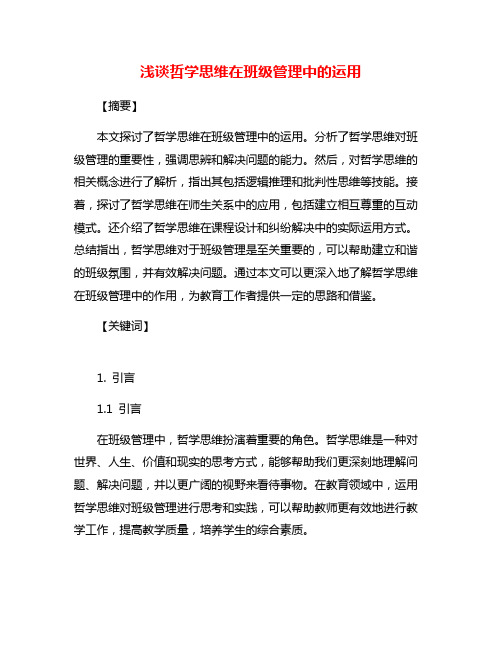 浅谈哲学思维在班级管理中的运用

【摘要】

本文探讨了哲学思维在班级管理中的运用。分析了哲学思维对班级管理的重要性，强调思辨和解决问题的能力。然后，对哲学思维的相关概念进行了解析，指出其包括逻辑推理和批判性思维等技能。接着，探讨了哲学思维在师生关系中的应用，包括建立相互尊重的互动模式。还介绍了哲学思维在课程设计和纠纷解决中的实际运用方式。总结指出，哲学思维对于班级管理是至关重要的，可以帮助建立和谐的班级氛围，并有效解决问题。通过本文可以更深入地了解哲学思维在班级管理中的作用，为教育工作者提供一定的思路和借鉴。

【关键词】

1. 引言

1.1 引言

在班级管理中，哲学思维扮演着重要的角色。哲学思维是一种对世界、人生、价值和现实的思考方式，能够帮助我们更深刻地理解问题、解决问题，并以更广阔的视野来看待事物。在教育领域中，运用哲学思维对班级管理进行思考和实践，可以帮助教师更有效地进行教学工作，提高教学质量，培养学生的综合素质。